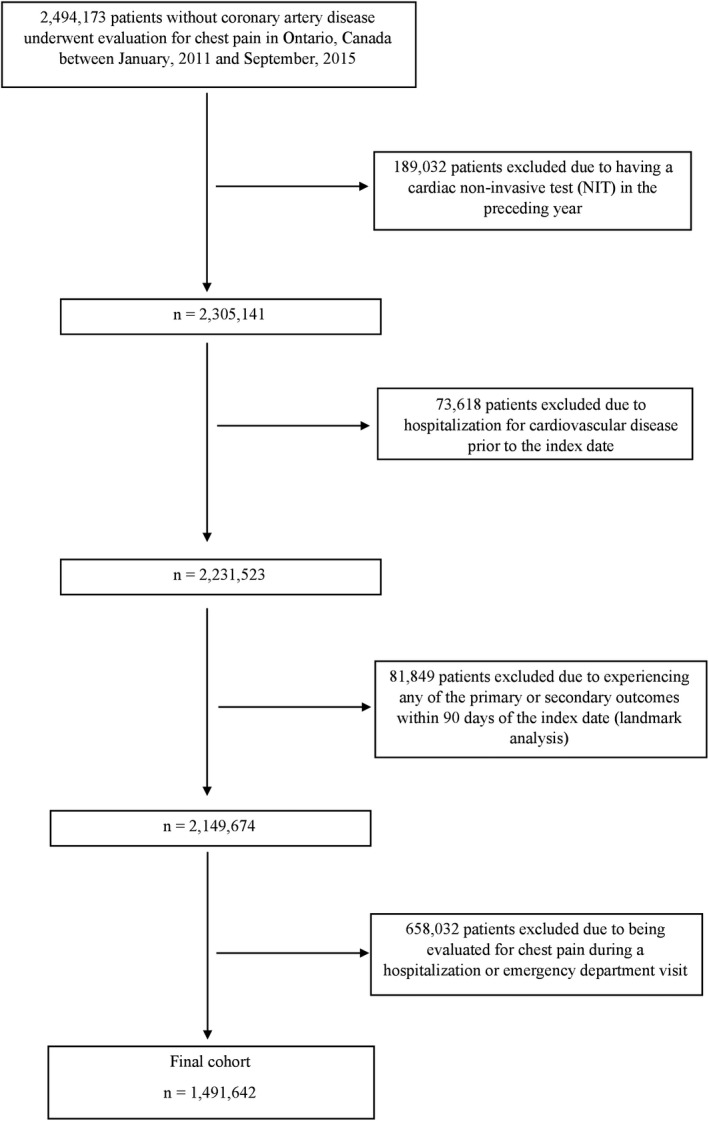 2,494,173 patients without coronary artery disease underwent evaluation for chest pain in Ontario, Canada between January, 2011 and September, 2015

189,032 patients excluded due to having a cardiac non-invasive test (NIT) in the preceding year

n = 2,305,141

73,618 patients excluded due to hospitalization for cardiovascular disease prior to the index date

n = 2,231,523

81,849 patients excluded due to experiencing any of the primary or secondary outcomes within 90 days of the index date (landmark analysis)

n = 2,149,674

658,032 patients excluded due to being evaluated for chest pain during a hospitalization or emergency department visit

Final cohort

n = 1,491,642